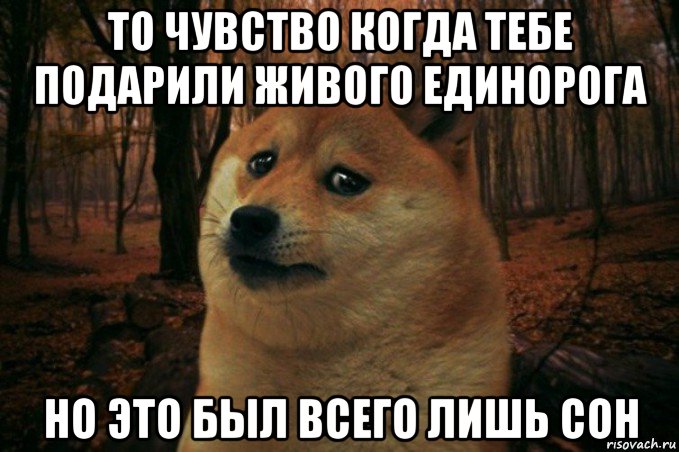 ТО ЧУВСТВО КОГДА ТЕБЕ ПОДАРИЛИ ЖИВОГО ЕДИНОРОГА

НО ЭТО БЫЛ ВСЕГО ЛИШЬ СОН

risovach.ru